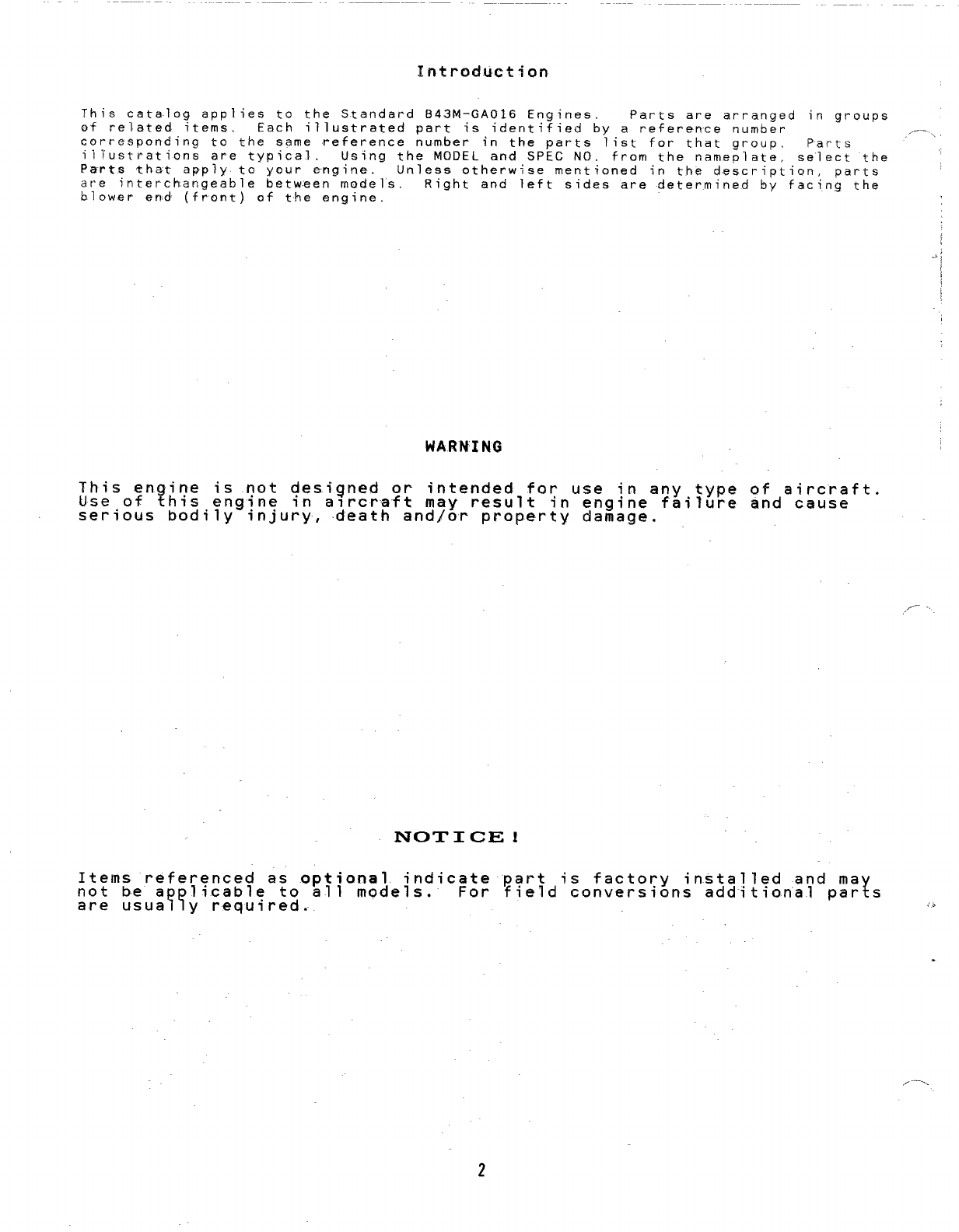 Introduction

This catalog applies to the Standard B43M-GA016 Engines. Parts are arranged in groups of related items. Each illustrated part is identified by a reference number corresponding to the same reference number in the parts list for that group. Parts illustrations are typical. Using the MODEL and SPEC NO. from the nameplate, select the Parts that apply to your engine. Unless otherwise mentioned in the description, parts are interchangeable between models. Right and left sides are determined by facing the blower end (front) of the engine.

WARNING

This engine is not designed or intended for use in any type of aircraft. Use of this engine in aircraft may result in engine failure and cause serious bodily injury, death and/or property damage.

NOTICE!

Items referenced as optional indicate part is factory installed and may not be applicable to all models. For field conversions additional parts are usually required.

2